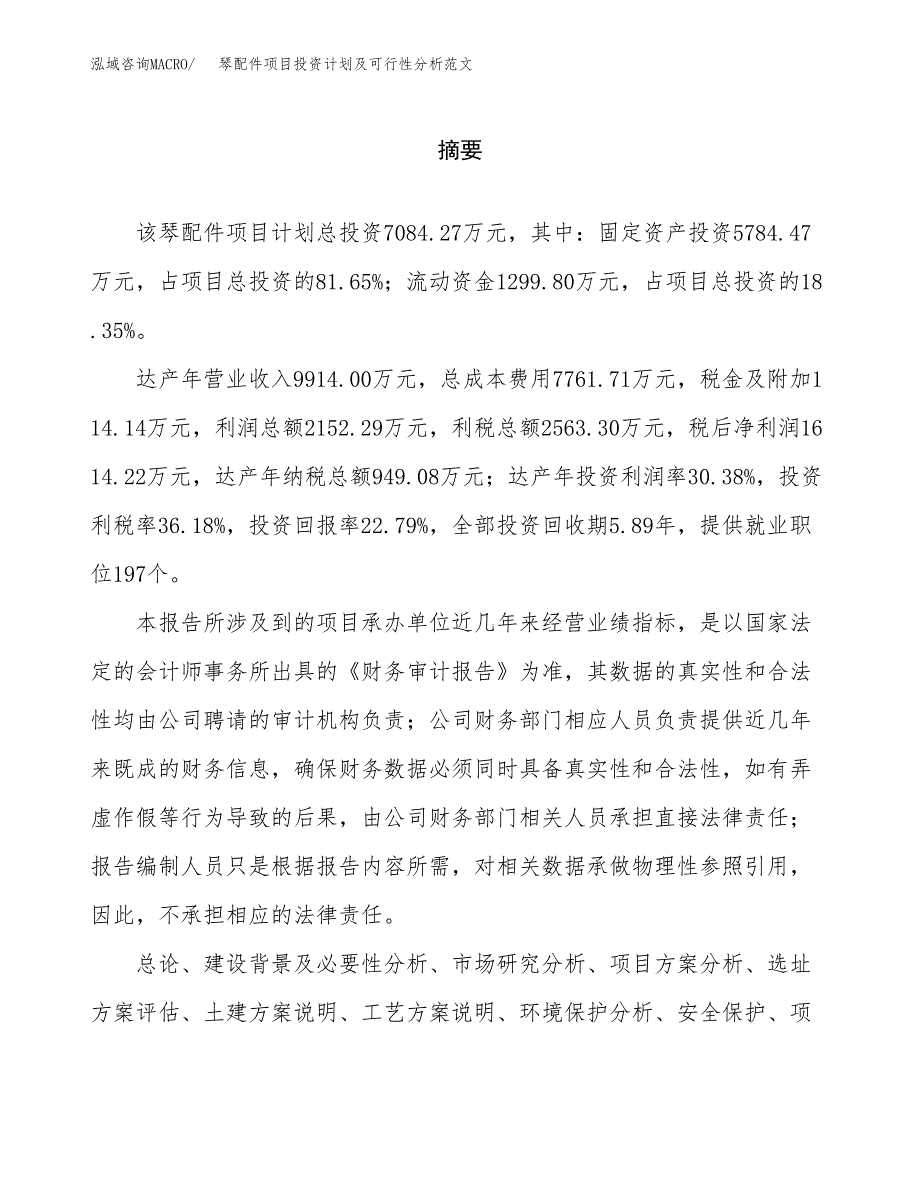 泓域咨询MACRO/　琴配件项目投资计划及可行性分析范文

摘要

该琴配件项目计划总投资7084.27万元，其中：固定资产投资5784.47万元，占项目总投资的81.65%；流动资金1299.80万元，占项目总投资的18.35%。

达产年营业收入9914.00万元，总成本费用7761.71万元，税金及附加114.14万元，利润总额2152.29万元，利税总额2563.30万元，税后净利润1614.22万元，达产年纳税总额949.08万元；达产年投资利润率30.38%，投资利税率36.18%，投资回报率22.79%，全部投资回收期5.89年，提供就业职位197个。

本报告所涉及到的项目承办单位近几年来经营业绩指标，是以国家法定的会计师事务所出具的《财务审计报告》为准，其数据的真实性和合法性均由公司聘请的审计机构负责；公司财务部门相应人员负责提供近几年来既成的财务信息，确保财务数据必须同时具备真实性和合法性，如有弄虚作假等行为导致的后果，由公司财务部门相关人员承担直接法律责任；报告编制人员只是根据报告内容所需，对相关数据承做物理性参照引用，因此，不承担相应的法律责任。

总论、建设背景及必要性分析、市场研究分析、项目方案分析、选址方案评估、土建方案说明、工艺方案说明、环境保护分析、安全保护、项